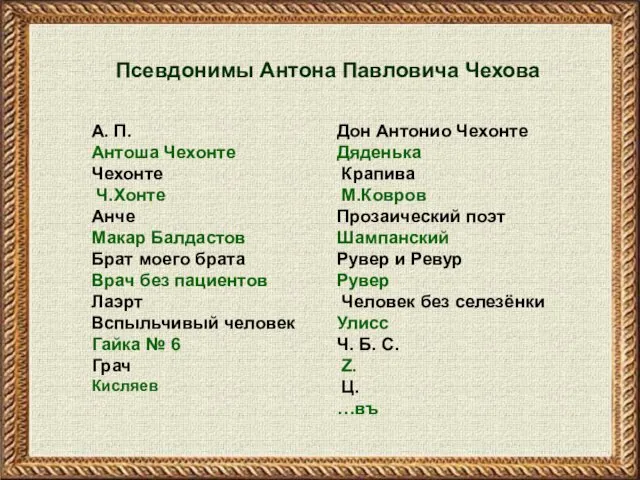 Псевдонимы Антона Павловича Чехова

А. П.
Антоша Чехонте
Чехонте
Ч.Хонте
Анче
Макар Балдастов
Брат моего брата
Врач без пациентов
Лаэрт
Вспыльчивый человек
Гайка № 6
Грач
Кисляев

Дон Антонио Чехонте
Дяденька
Крапива
М.Ковров
Прозаический поэт
Шампанский
Рувер и Ревур
Рувер
Человек без селезёнки
Улисс
Ч. Б. С.
Z.
Ц.
…въ